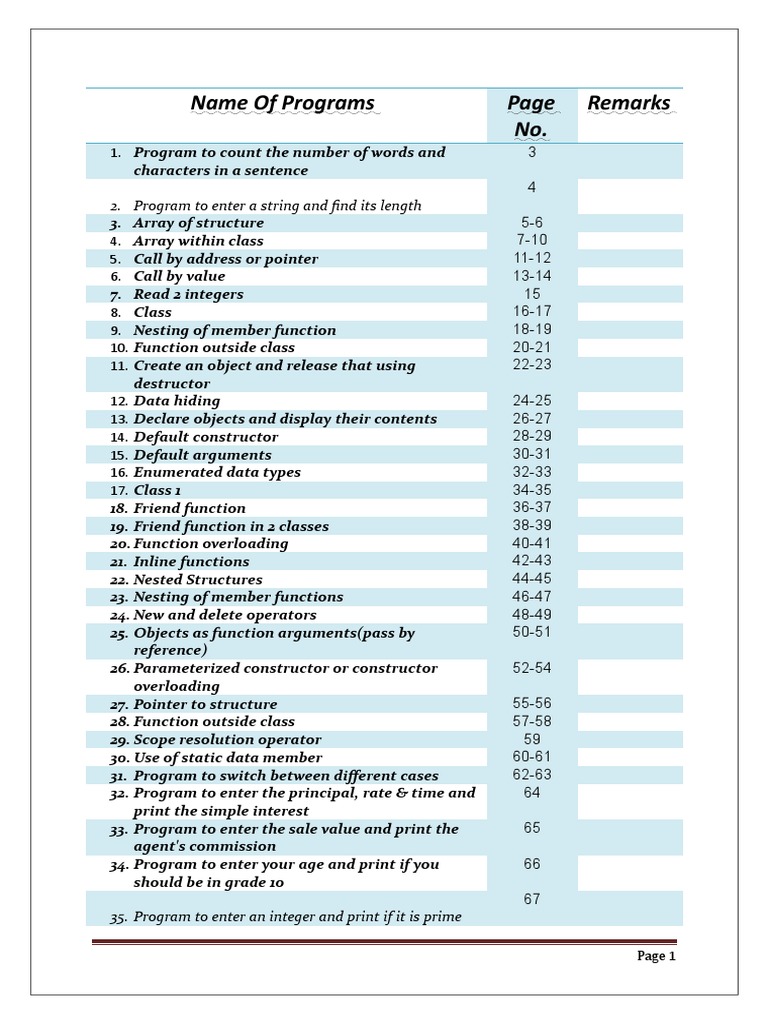 | Name Of Programs | Page No. | Remarks |
|---|---|---|
| 1. Program to count the number of words and characters in a sentence | 3 | |
| 2. Program to enter a string and find its length | 4 | |
| 3. Array of structure | 5-6 | |
| 4. Array within class | 7-10 | |
| 5. Call by address or pointer | 11-12 | |
| 6. Call by value | 13-14 | |
| 7. Read 2 integers | 15 | |
| 8. Class | 16-17 | |
| 9. Nesting of member function | 18-19 | |
| 10. Function outside class | 20-21 | |
| 11. Create an object and release that using destructor | 22-23 | |
| 12. Data hiding | 24-25 | |
| 13. Declare objects and display their contents | 26-27 | |
| 14. Default constructor | 28-29 | |
| 15. Default arguments | 30-31 | |
| 16. Enumerated data types | 32-33 | |
| 17. Class 1 | 34-35 | |
| 18. Friend function | 36-37 | |
| 19. Friend function in 2 classes | 38-39 | |
| 20. Function overloading | 40-41 | |
| 21. Inline functions | 42-43 | |
| 22. Nested Structures | 44-45 | |
| 23. Nesting of member functions | 46-47 | |
| 24. New and delete operators | 48-49 | |
| 25. Objects as function arguments(pass by reference) | 50-51 | |
| 26. Parameterized constructor or constructor overloading | 52-54 | |
| 27. Pointer to structure | 55-56 | |
| 28. Function outside class | 57-58 | |
| 29. Scope resolution operator | 59 | |
| 30. Use of static data member | 60-61 | |
| 31. Program to switch between different cases | 62-63 | |
| 32. Program to enter the principal, rate & time and print the simple interest | 64 | |
| 33. Program to enter the sale value and print the agent's commission | 65 | |
| 34. Program to enter your age and print if you should be in grade 10 | 66 | |
| 35. Program to enter an integer and print if it is prime | 67 | |

Page 1